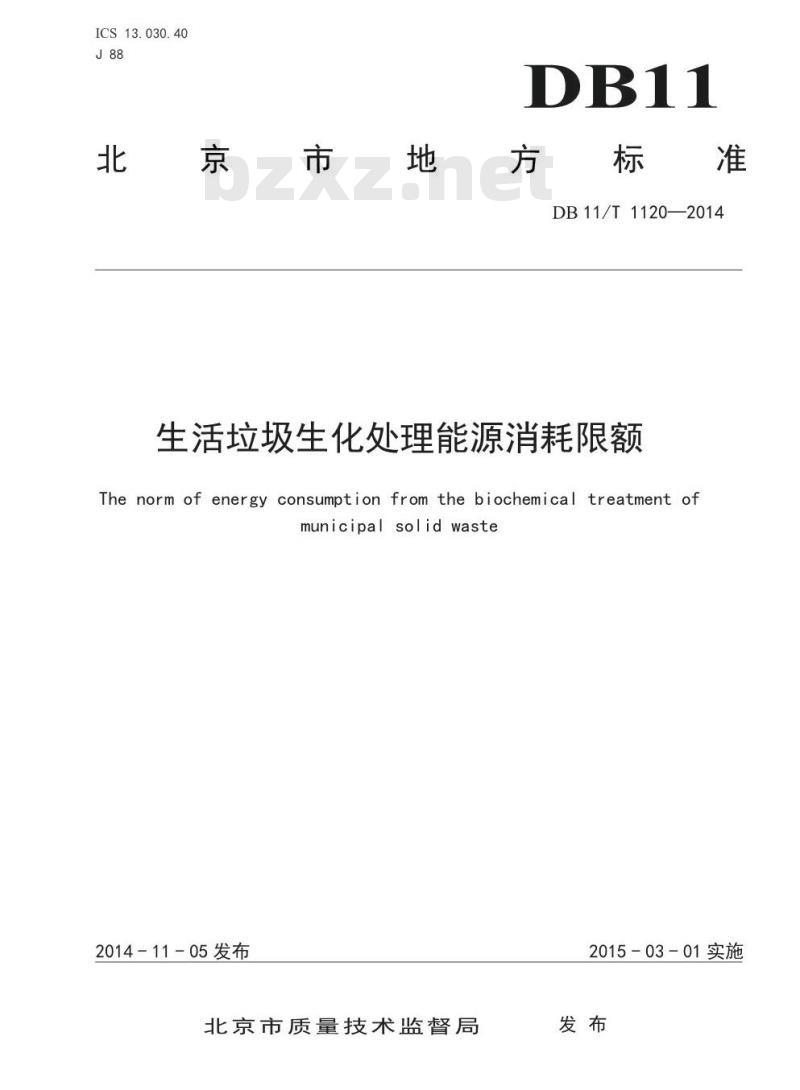 ICS 13.030.40
J 88

DB11

北 京 市 地 方 标 准

bzxz.net

DB 11/T 1120—2014

生活垃圾生化处理能源消耗限额

The norm of energy consumption from the biochemical treatment of municipal solid waste

2014 - 11 - 05 发布

2015 - 03 - 01 实施

北京市质量技术监督局 发 布